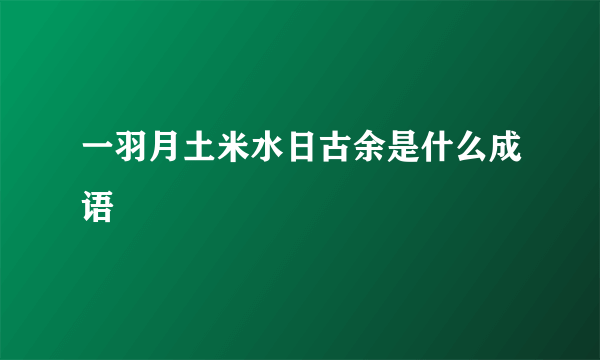 一羽月土米水日古余是什么成语